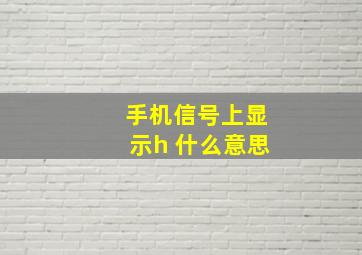 手机信号上显示h 什么意思